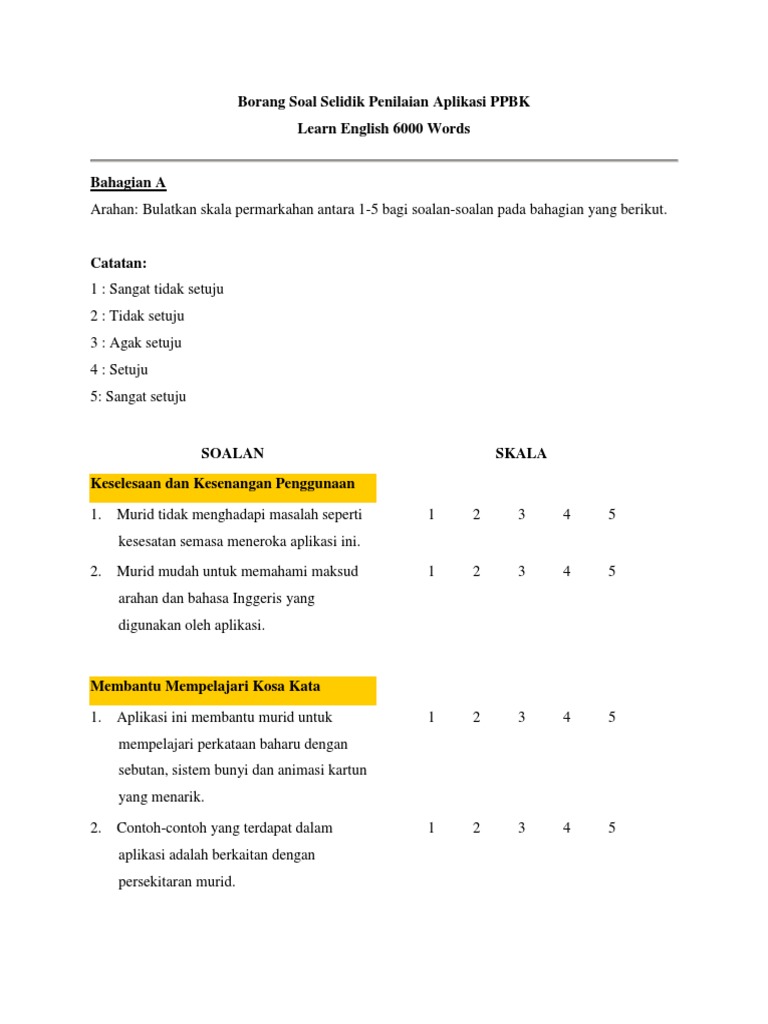 Borang Soal Selidik Penilaian Aplikasi PPBK
Learn English 6000 Words

Bahagian A
Arahan: Bulatkan skala permarkahan antara 1-5 bagi soalan-soalan pada bahagian yang berikut.

Catatan:
1 : Sangat tidak setuju
2 : Tidak setuju
3 : Agak setuju
4 : Setuju
5: Sangat setuju

| SOALAN | SKALA | | | | |
|---|---|---|---|---|---|
| Keselesaan dan Kesenangan Penggunaan | | | | | |
| 1. Murid tidak menghadapi masalah seperti kesesatan semasa meneroka aplikasi ini. | 1 | 2 | 3 | 4 | 5 |
| 2. Murid mudah untuk memahami maksud arahan dan bahasa Inggeris yang digunakan oleh aplikasi. | 1 | 2 | 3 | 4 | 5 |
| Membantu Mempelajari Kosa Kata | | | | | |
| 1. Aplikasi ini membantu murid untuk mempelajari perkataan baharu dengan sebutan, sistem bunyi dan animasi kartun yang menarik. | 1 | 2 | 3 | 4 | 5 |
| 2. Contoh-contoh yang terdapat dalam aplikasi adalah berkaitan dengan persekitaran murid. | 1 | 2 | 3 | 4 | 5 |